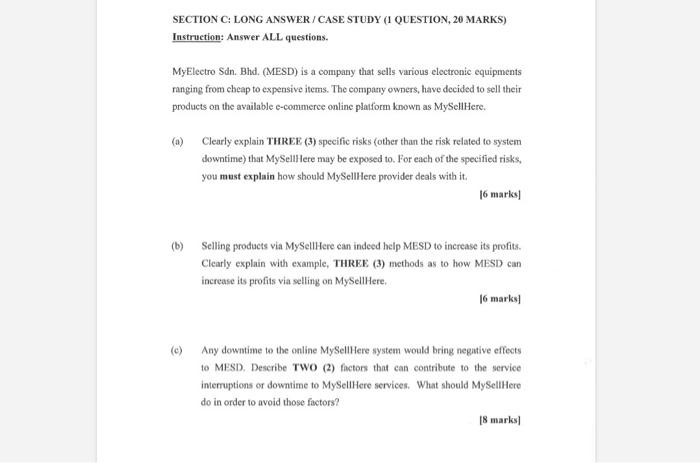 SECTION C: LONG ANSWER / CASE STUDY (1 QUESTION, 20 MARKS)
Instruction: Answer ALL questions.

MyElectro Sdn. Bhd. (MESD) is a company that sells various electronic equipments ranging from cheap to expensive items. The company owners, have decided to sell their products on the available e-commerce online platform known as MySellHere.

(a) Clearly explain THREE (3) specific risks (other than the risk related to system downtime) that MySellHere may be exposed to. For each of the specified risks, you must explain how should MySellHere provider deals with it.

[6 marks]

(b) Selling products via MySellHere can indeed help MESD to increase its profits. Clearly explain with example, THREE (3) methods as to how MESD can increase its profits via selling on MySellHere.

[6 marks]

(c) Any downtime to the online MySellHere system would bring negative effects to MESD. Describe TWO (2) factors that can contribute to the service interruptions or downtime to MySellHere services. What should MySellHere do in order to avoid those factors?

[8 marks]